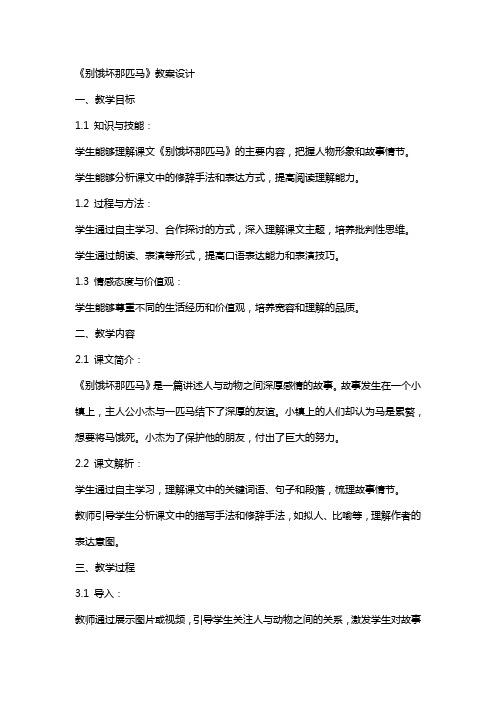 《别饿坏那匹马》教案设计

一、教学目标

1.1 知识与技能：

学生能够理解课文《别饿坏那匹马》的主要内容，把握人物形象和故事情节。

学生能够分析课文中的修辞手法和表达方式，提高阅读理解能力。

1.2 过程与方法：

学生通过自主学习、合作探讨的方式，深入理解课文主题，培养批判性思维。

学生通过朗读、表演等形式，提高口语表达能力和表演技巧。

1.3 情感态度与价值观：

学生能够尊重不同的生活经历和价值观，培养宽容和理解的品质。

二、教学内容

2.1 课文简介：

《别饿坏那匹马》是一篇讲述人与动物之间深厚感情的故事。故事发生在一个小镇上，主人公小杰与一匹马结下了深厚的友谊。小镇上的人们却认为马是累赘，想要将马饿死。小杰为了保护他的朋友，付出了巨大的努力。

2.2 课文解析：

学生通过自主学习，理解课文中的关键词语、句子和段落，梳理故事情节。

教师引导学生分析课文中的描写手法和修辞手法，如拟人、比喻等，理解作者的表达意图。

三、教学过程

3.1 导入：

教师通过展示图片或视频，引导学生关注人与动物之间的关系，激发学生对故事